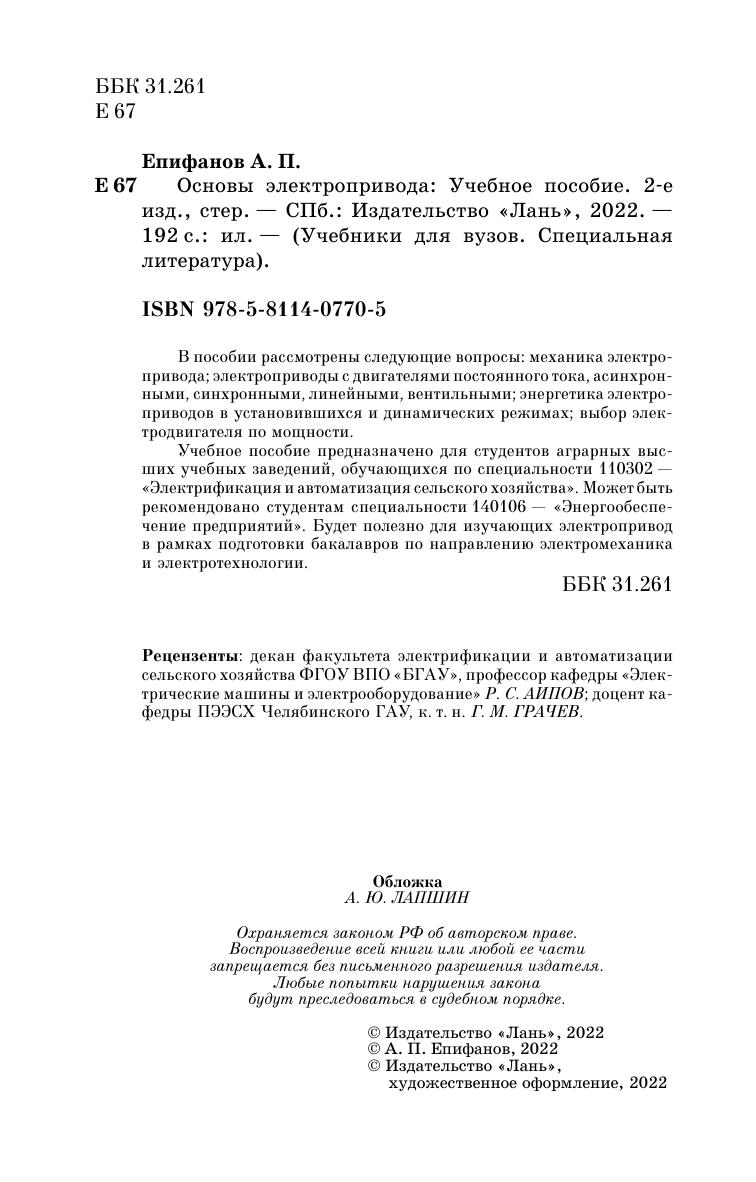 ББК 31.261
Е 67

Епифанов А. П.
Е 67 Основы электропривода: Учебное пособие. 2-е изд., стер. — СПб.: Издательство «Лань», 2022. — 192 с.: ил. — (Учебники для вузов. Специальная литература).

ISBN 978-5-8114-0770-5

В пособии рассмотрены следующие вопросы: механика электропривода; электроприводы с двигателями постоянного тока, асинхронными, синхронными, линейными, вентильными; энергетика электроприводов в установившихся и динамических режимах; выбор электродвигателя по мощности.

Учебное пособие предназначено для студентов аграрных высших учебных заведений, обучающихся по специальности 110302 — «Электрификация и автоматизация сельского хозяйства». Может быть рекомендовано студентам специальности 140106 — «Энергообеспечение предприятий». Будет полезно для изучающих электропривод в рамках подготовки бакалавров по направлению электромеханика и электротехнологии.

ББК 31.261

Рецензенты: декан факультета электрификации и автоматизации сельского хозяйства ФГОУ ВПО «БГАУ», профессор кафедры «Электрические машины и электрооборудование» Р. С. АИПОВ; доцент кафедры ПЭЭСХ Челябинского ГАУ, к. т. н. Г. М. ГРАЧЕВ.

Обложка
А. Ю. ЛАПШИН

Охраняется законом РФ об авторском праве.
Воспроизведение всей книги или любой ее части запрещается без письменного разрешения издателя.
Любые попытки нарушения закона будут преследоваться в судебном порядке.

© Издательство «Лань», 2022
© А. П. Епифанов, 2022
© Издательство «Лань», художественное оформление, 2022